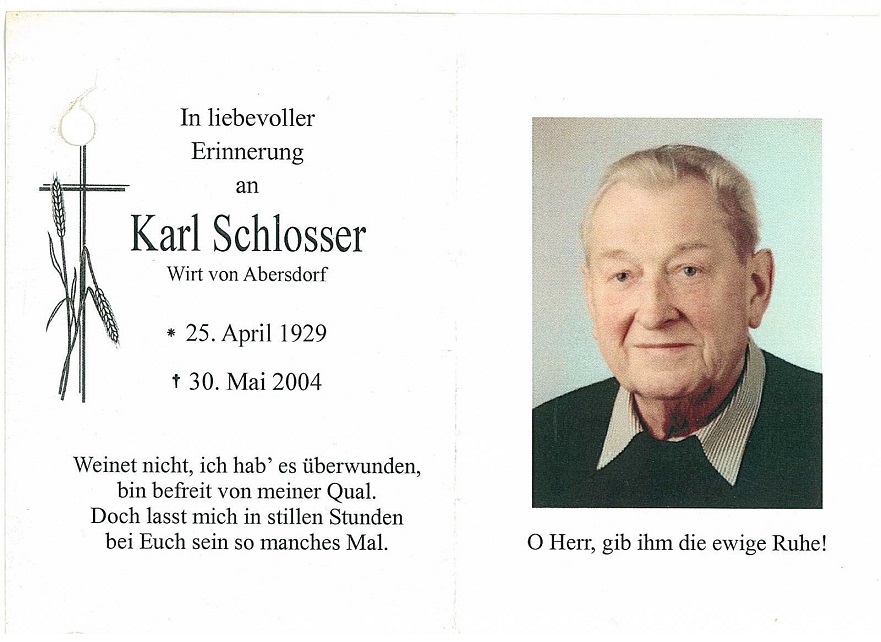 In liebevoller
Erinnerung
an

Karl Schlosser
Wirt von Abersdorf

* 25. April 1929

† 30. Mai 2004

Weinet nicht, ich hab' es überwunden,
bin befreit von meiner Qual.
Doch lasst mich in stillen Stunden
bei Euch sein so manches Mal.

O Herr, gib ihm die ewige Ruhe!